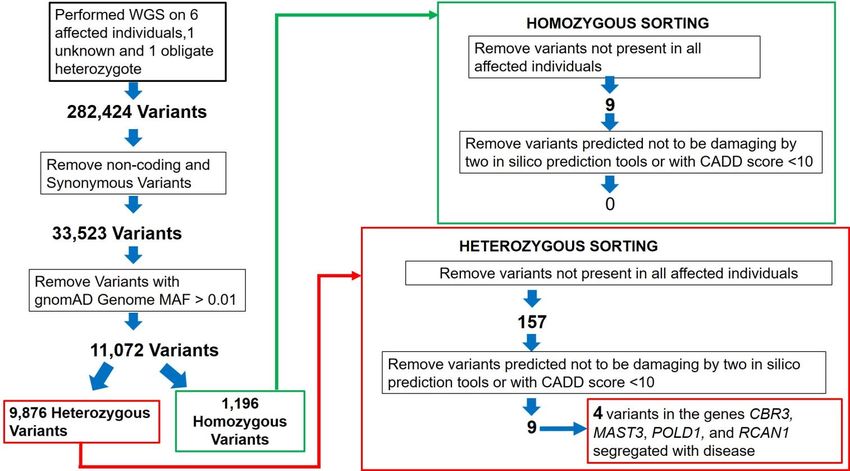 Performed WGS on 6 affected individuals,1 unknown and 1 obligate heterozygote

282,424 Variants

Remove non-coding and Synonymous Variants

33,523 Variants

Remove Variants with gnomAD Genome MAF > 0.01

11,072 Variants

9,876 Heterozygous Variants

1,196 Homozygous Variants

HOMOZYGOUS SORTING

Remove variants not present in all affected individuals

9

Remove variants predicted not to be damaging by two in silico prediction tools or with CADD score <10

0

HETEROZYGOUS SORTING

Remove variants not present in all affected individuals

157

Remove variants predicted not to be damaging by two in silico prediction tools or with CADD score <10

9

4 variants in the genes CBR3, MAST3, POLD1, and RCAN1 segregated with disease